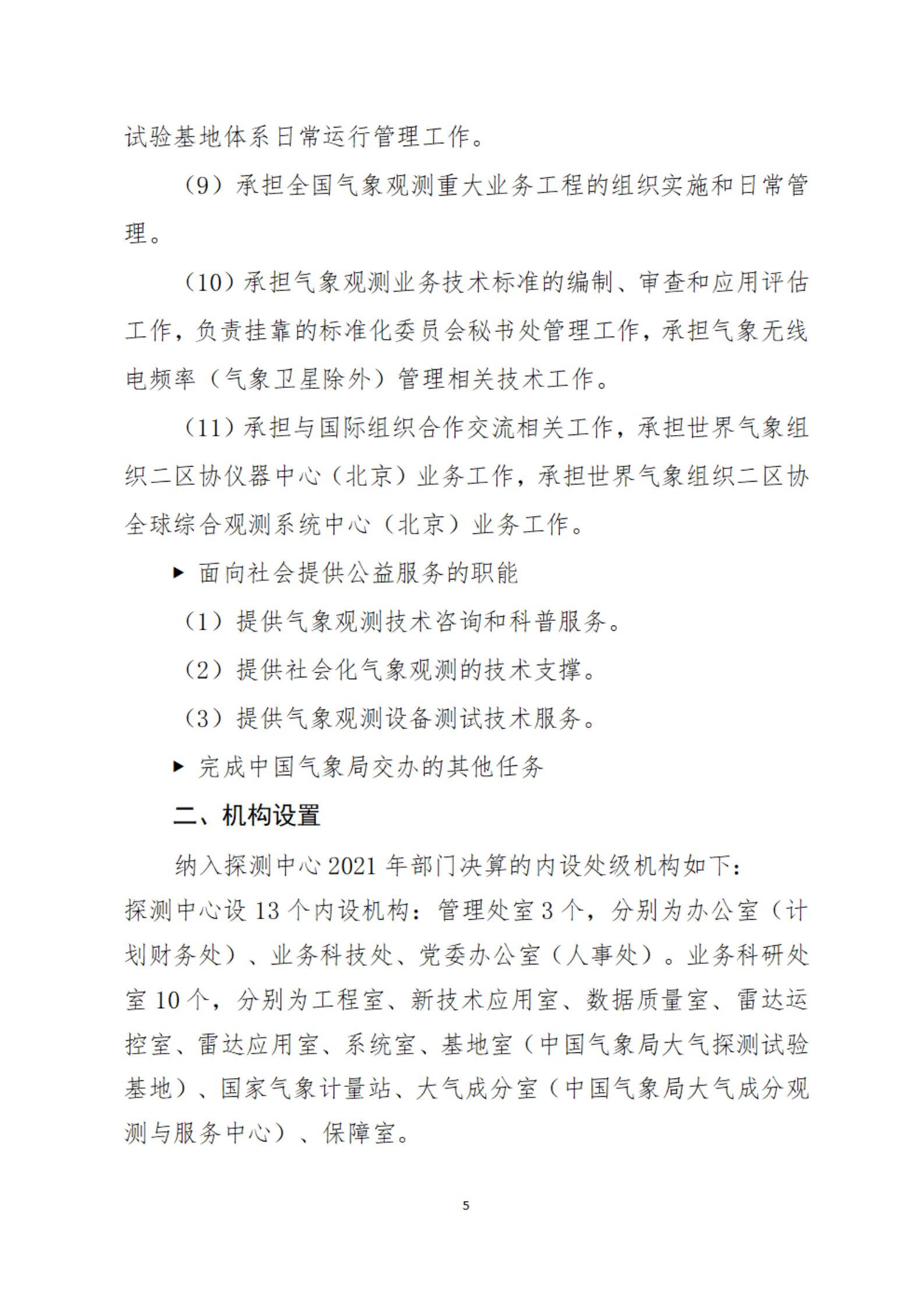 试验基地体系日常运行管理工作。

（9）承担全国气象观测重大业务工程的组织实施和日常管理。

（10）承担气象观测业务技术标准的编制、审查和应用评估工作，负责挂靠的标准化委员会秘书处管理工作，承担气象无线电频率（气象卫星除外）管理相关技术工作。

（11）承担与国际组织合作交流相关工作，承担世界气象组织二区协仪器中心（北京）业务工作，承担世界气象组织二区协全球综合观测系统中心（北京）业务工作。

▶ 面向社会提供公益服务的职能

（1）提供气象观测技术咨询和科普服务。

（2）提供社会化气象观测的技术支撑。

（3）提供气象观测设备测试技术服务。

▶ 完成中国气象局交办的其他任务

二、机构设置

纳入探测中心 2021 年部门决算的内设处级机构如下：
探测中心设 13 个内设机构：管理处室 3 个，分别为办公室（计划财务处）、业务科技处、党委办公室（人事处）。业务科研处室 10 个，分别为工程室、新技术应用室、数据质量室、雷达运控室、雷达应用室、系统室、基地室（中国气象局大气探测试验基地）、国家气象计量站、大气成分室（中国气象局大气成分观测与服务中心）、保障室。

5